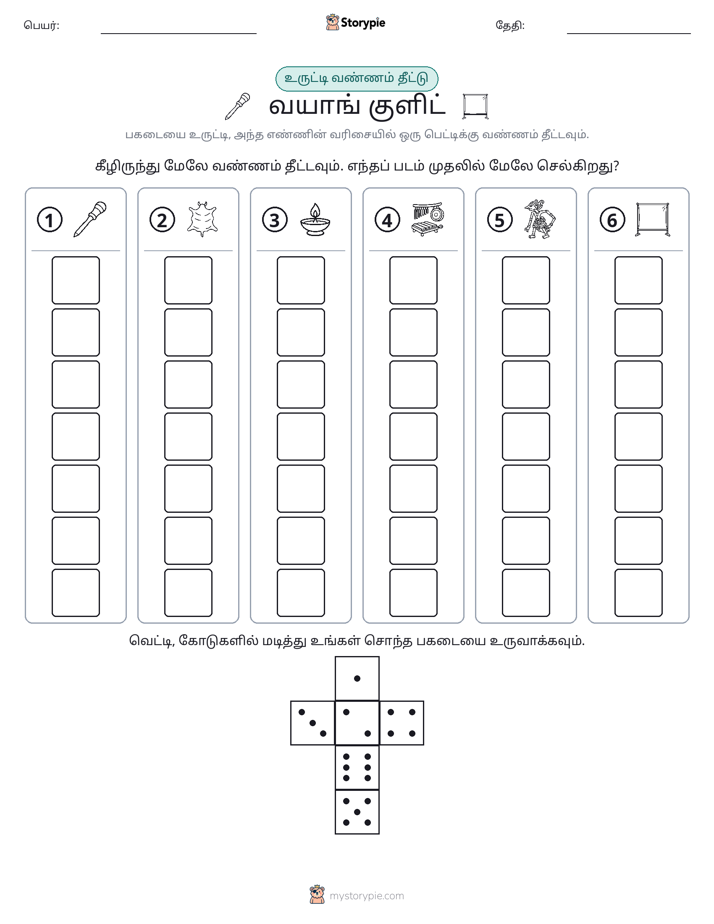 பெயர்: ____ Storypie தேதி: ____

உருட்டி வண்ணம் தீட்டு

வயாங் குளிட்

பகடையை உருட்டி, அந்த எண்ணின் வரிசையில் ஒரு பெட்டிக்கு வண்ணம் தீட்டவும்.

கீழிருந்து மேலே வண்ணம் தீட்டவும். எந்தப் படம் முதலில் மேலே செல்கிறது?

1 2 3 4 5 6

வெட்டி, கோடுகளில் மடித்து உங்கள் சொந்த பகடையை உருவாக்கவும்.

mystorypie.com